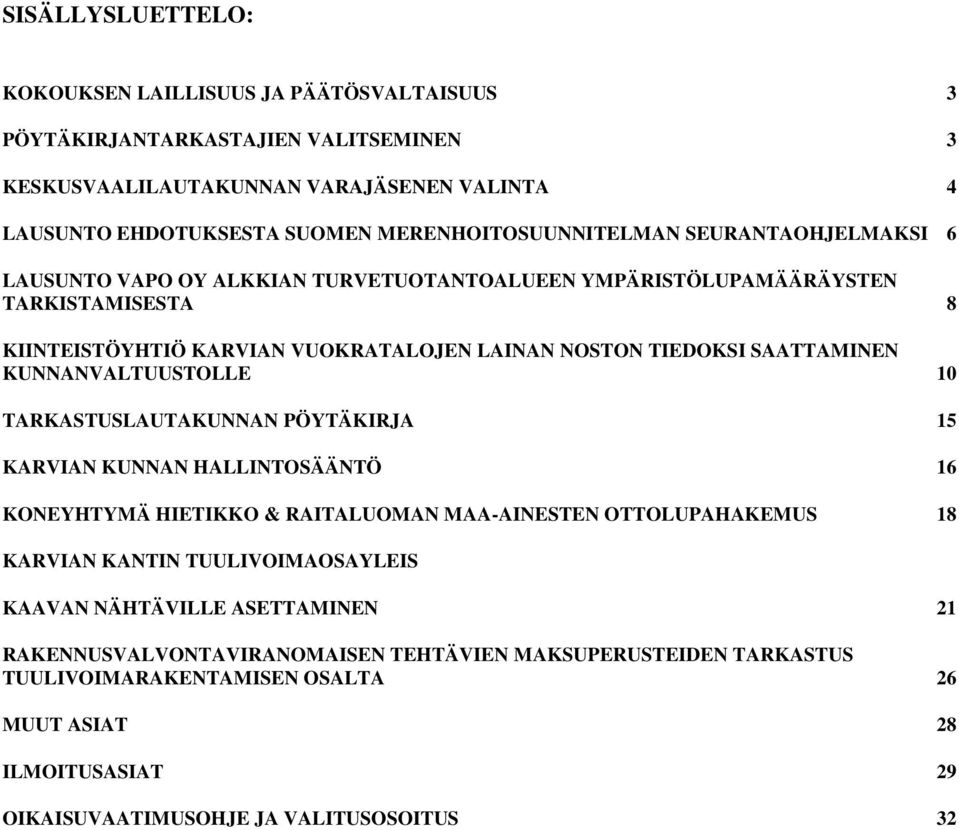 SISÄLLYSLUETTELO:

KOKOUKSEN LAILLISUUS JA PÄÄTÖSVALTAISUUS 3

PÖYTÄKIRJANTARKASTAJIEN VALITSEMINEN 3

KESKUSVAALILAUTAKUNNAN VARAJÄSENEN VALINTA 4

LAUSUNTO EHDOTUKSESTA SUOMEN MERENHOITOSUUNNITELMAN SEURANTAOHJELMAKSI 6

LAUSUNTO VAPO OY ALKKIAN TURVETUOTANTOALUEEN YMPÄRISTÖLUPAMÄÄRÄYSTEN TARKISTAMISESTA 8

KIINTEISTÖYHTIÖ KARVIAN VUOKRATALOJEN LAINAN NOSTON TIEDOKSI SAATTAMINEN KUNNANVALTUUSTOLLE 10

TARKASTUSLAUTAKUNNAN PÖYTÄKIRJA 15

KARVIAN KUNNAN HALLINTOSÄÄNTÖ 16

KONEYHTYMÄ HIETIKKO & RAITALUOMAN MAA-AINESTEN OTTOLUPAHAKEMUS 18

KARVIAN KANTIN TUULIVOIMAOSAYLEIS

KAAVAN NÄHTÄVILLE ASETTAMINEN 21

RAKENNUSVALVONTAVIRANOMAISEN TEHTÄVIEN MAKSUPERUSTEIDEN TARKASTUS TUULIVOIMARAKENTAMISEN OSALTA 26

MUUT ASIAT 28

ILMOITUSASIAT 29

OIKAISUVAATIMUSOHJE JA VALITUSOSOITUS 32